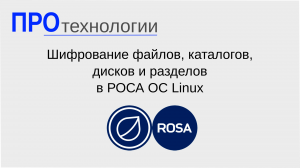 ПРОтехнологии

Шифрование файлов, каталогов, дисков и разделов в РОСА ОС Linux

ROSA